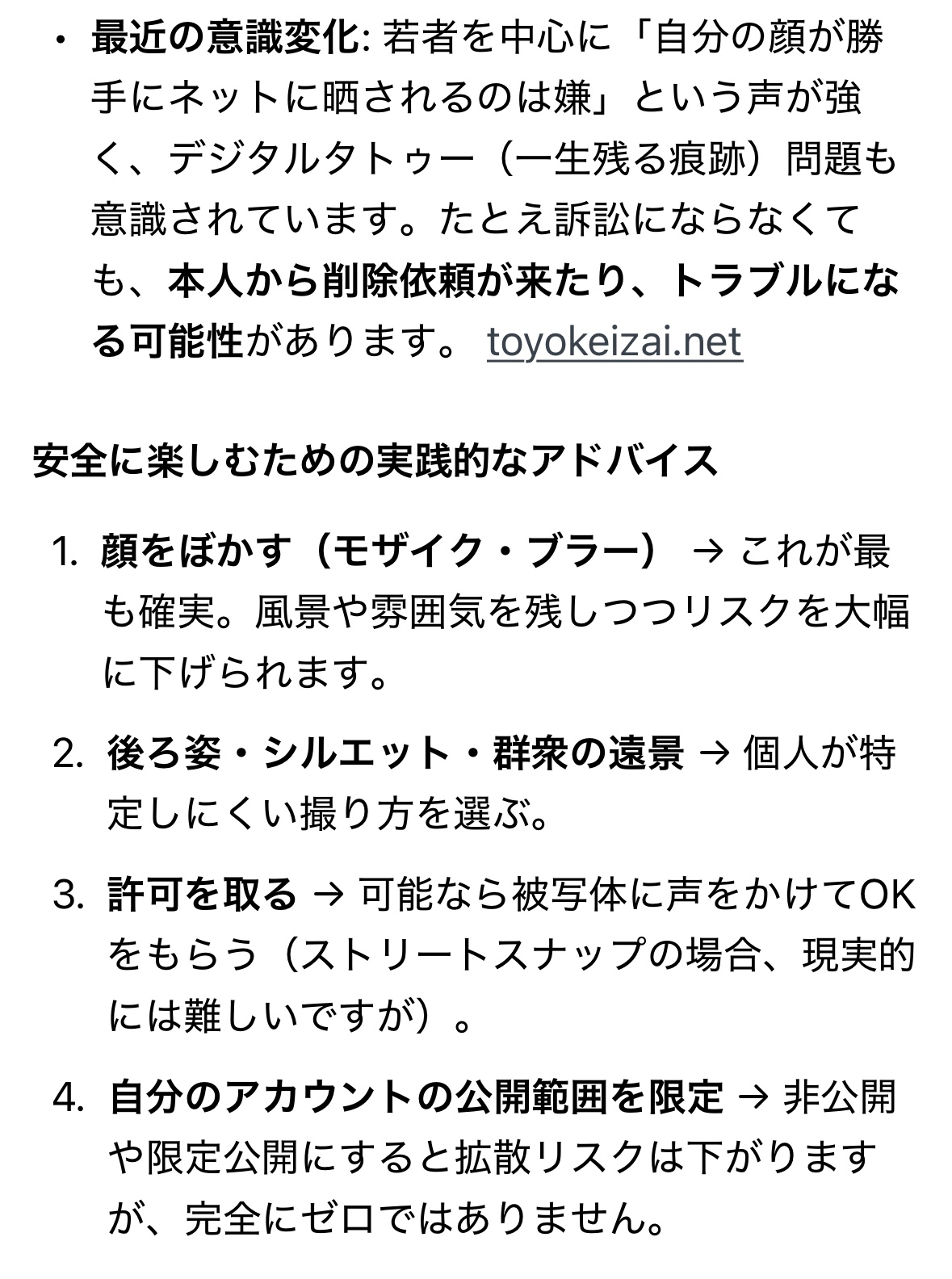 • 最近の意識変化: 若者を中心に「自分の顔が勝手にネットに晒されるのは嫌」という声が強く、デジタルタトゥー（一生残る痕跡）問題も意識されています。たとえ訴訟にならなくても、本人から削除依頼が来たり、トラブルになる可能性があります。 toyokeizai.net

安全に楽しむための実践的なアドバイス

1. 顔をぼかす（モザイク・ブラー） → これが最も確実。風景や雰囲気を残しつつリスクを大幅に下げられます。

2. 後ろ姿・シルエット・群衆の遠景 → 個人が特定しにくい撮り方を選ぶ。

3. 許可を取る → 可能なら被写体に声をかけてOKをもらう（ストリートスナップの場合、現実的には難しいですが）。

4. 自分のアカウントの公開範囲を限定 → 非公開や限定公開にすると拡散リスクは下がりますが、完全にゼロではありません。